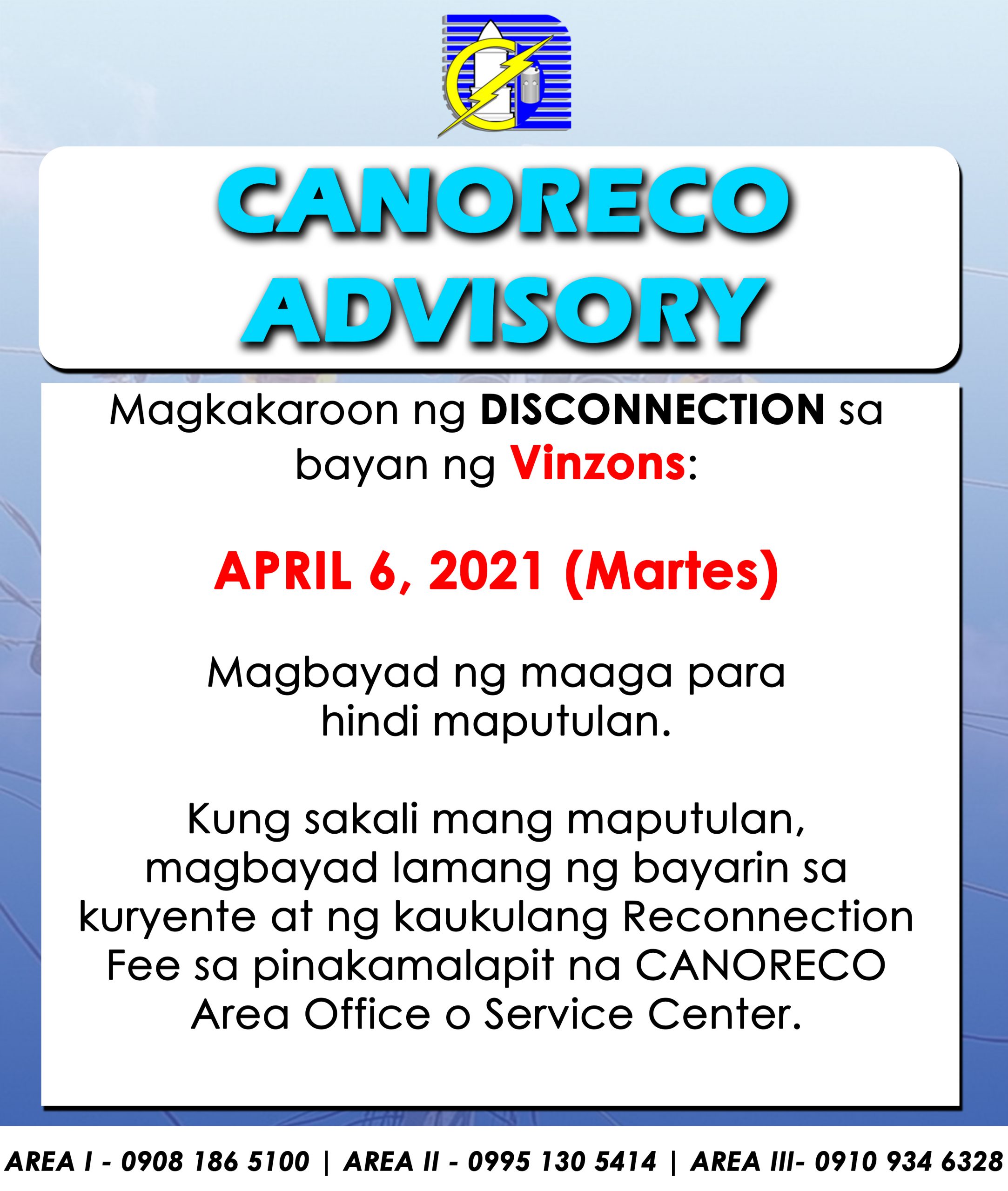 CANORECO ADVISORY

Magkakaroon ng DISCONNECTION sa bayan ng Vinzons:

APRIL 6, 2021 (Martes)

Magbayad ng maaga para hindi maputulan.

Kung sakali mang maputulan, magbayad lamang ng bayarin sa kuryente at ng kaukulang Reconnection Fee sa pinakamalapit na CANORECO Area Office o Service Center.

AREA I - 0908 186 5100 | AREA II - 0995 130 5414 | AREA III- 0910 934 6328